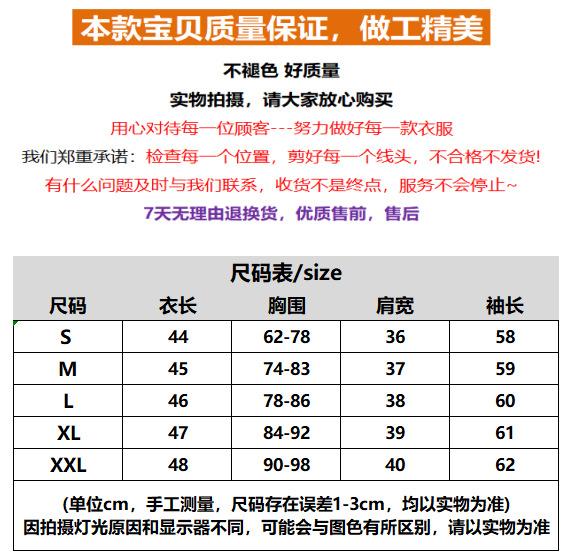 本款宝贝质量保证，做工精美

不褪色 好质量

实物拍摄，请大家放心购买

用心对待每一位顾客---努力做好每一款衣服

我们郑重承诺：检查每一个位置，剪好每一个线头，不合格不发货！

有什么问题及时与我们联系，收货不是终点，服务不会停止~

7天无理由退换货，优质售前，售后

尺码表/size

| 尺码 | 衣长 | 胸围 | 肩宽 | 袖长 |
|---|---|---|---|---|
| S | 44 | 62-78 | 36 | 58 |
| M | 45 | 74-83 | 37 | 59 |
| L | 46 | 78-86 | 38 | 60 |
| XL | 47 | 84-92 | 39 | 61 |
| XXL | 48 | 90-98 | 40 | 62 |

(单位cm，手工测量，尺码存在误差1-3cm，均以实物为准)
因拍摄灯光原因和显示器不同，可能会与图色有所区别，请以实物为准